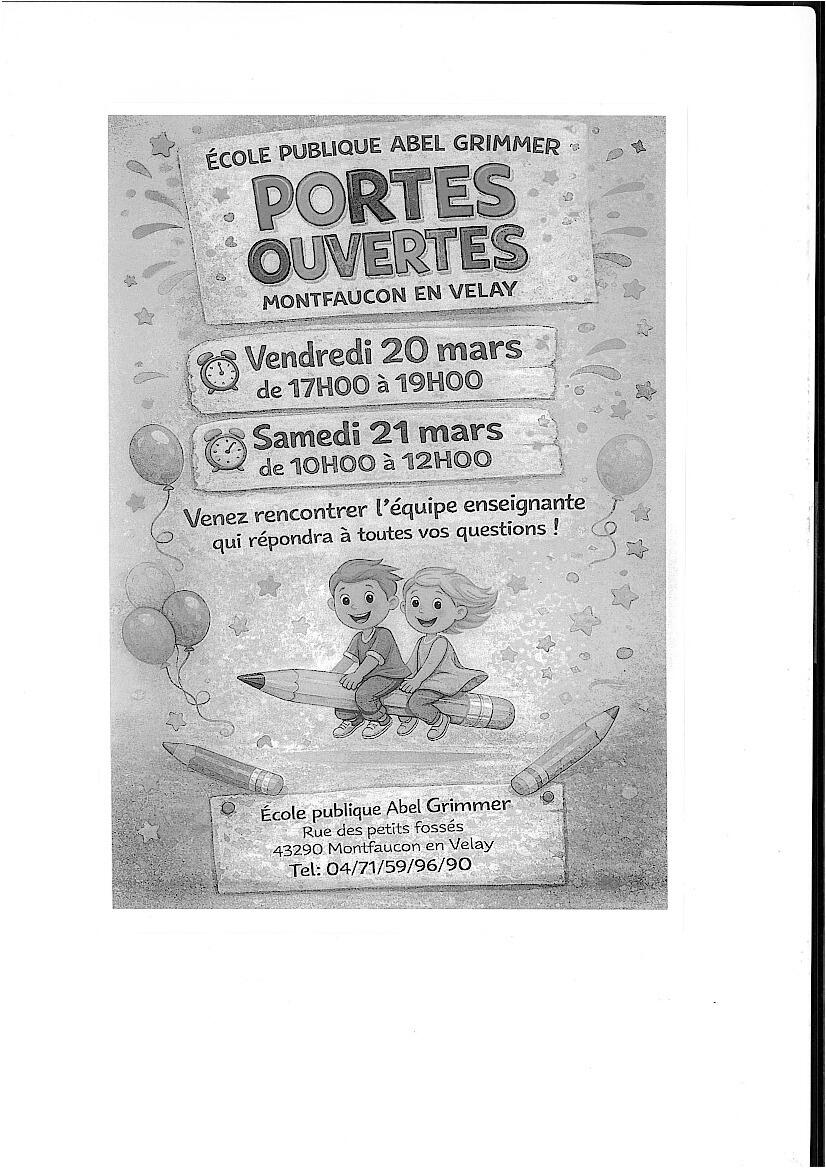 ÉCOLE PUBLIQUE ABEL GRIMMER

PORTES OUVERTES

MONTFAUCON EN VELAY

Vendredi 20 mars
de 17H00 à 19H00

Samedi 21 mars
de 10H00 à 12H00

Venez rencontrer l'équipe enseignante qui répondra à toutes vos questions !

École publique Abel Grimmer
Rue des petits fossés
43290 Montfaucon en Velay
Tel: 04/71/59/96/90